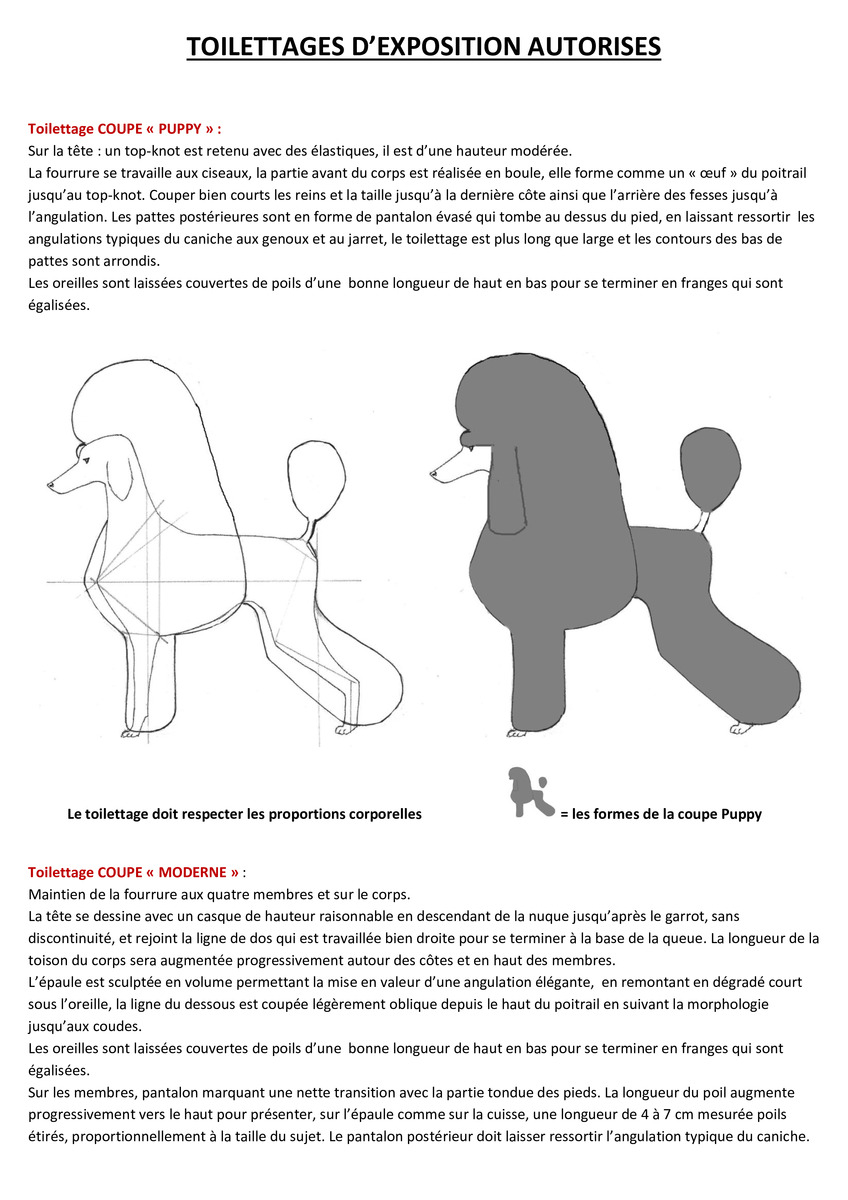 TOILETTAGES D’EXPOSITION AUTORISES

Toilettage COUPE « PUPPY » :
Sur la tête : un top-knot est retenu avec des élastiques, il est d’une hauteur modérée.
La fourrure se travaille aux ciseaux, la partie avant du corps est réalisée en boule, elle forme comme un « œuf » du poitrail jusqu’au top-knot. Couper bien courts les reins et la taille jusqu’à la dernière côte ainsi que l’arrière des fesses jusqu’à l’angulation. Les pattes postérieures sont en forme de pantalon évasé qui tombe au dessus du pied, en laissant ressortir les angulations typiques du caniche aux genoux et au jarret, le toilettage est plus long que large et les contours des bas de pattes sont arrondis.
Les oreilles sont laissées couvertes de poils d’une bonne longueur de haut en bas pour se terminer en franges qui sont égalisées.

Le toilettage doit respecter les proportions corporelles

= les formes de la coupe Puppy

Toilettage COUPE « MODERNE » :
Maintien de la fourrure aux quatre membres et sur le corps.
La tête se dessine avec un casque de hauteur raisonnable en descendant de la nuque jusqu’après le garrot, sans discontinuité, et rejoint la ligne de dos qui est travaillée bien droite pour se terminer à la base de la queue. La longueur de la toison du corps sera augmentée progressivement autour des côtes et en haut des membres.
L’épaule est sculptée en volume permettant la mise en valeur d’une angulation élégante, en remontant en dégradé court sous l’oreille, la ligne du dessous est coupée légèrement oblique depuis le haut du poitrail en suivant la morphologie jusqu’aux coudes.
Les oreilles sont laissées couvertes de poils d’une bonne longueur de haut en bas pour se terminer en franges qui sont égalisées.
Sur les membres, pantalon marquant une nette transition avec la partie tondue des pieds. La longueur du poil augmente progressivement vers le haut pour présenter, sur l’épaule comme sur la cuisse, une longueur de 4 à 7 cm mesurée poils étirés, proportionnellement à la taille du sujet. Le pantalon postérieur doit laisser ressortir l’angulation typique du caniche.